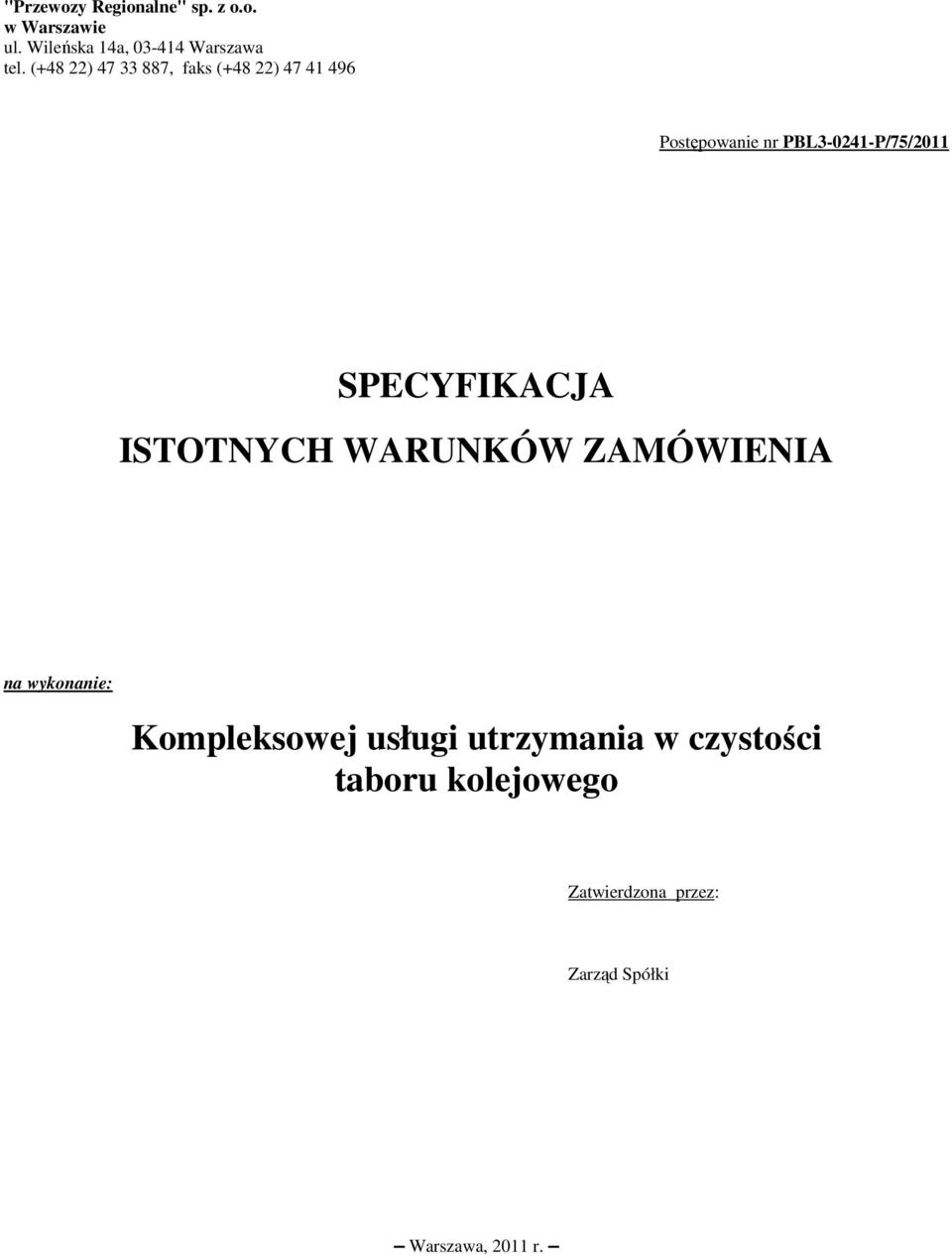 "Przewozy Regionalne" sp. z o.o.
w Warszawie
ul. Wileńska 14a, 03-414 Warszawa
tel. (+48 22) 47 33 887, faks (+48 22) 47 41 496

Postępowanie nr PBL3-0241-P/75/2011

SPECYFIKACJA
ISTOTNYCH WARUNKÓW ZAMÓWIENIA

na wykonanie:

Kompleksowej usługi utrzymania w czystości taboru kolejowego

Zatwierdzona przez:

Zarząd Spółki

– Warszawa, 2011 r. –